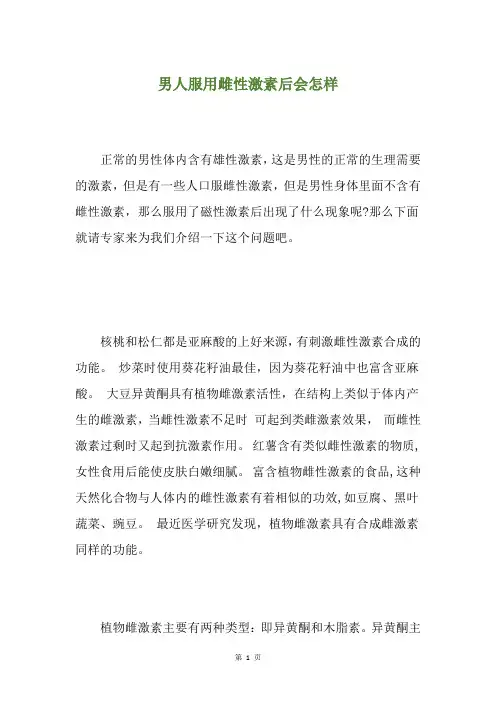 男人服用雌性激素后会怎样

正常的男性体内含有雄性激素，这是男性的正常的生理需要的激素，但是有一些人口服雌性激素，但是男性身体里面不含有雌性激素，那么服用了磁性激素后出现了什么现象呢?那么下面就请专家来为我们介绍一下这个问题吧。

核桃和松仁都是亚麻酸的上好来源，有刺激雌性激素合成的功能。 炒菜时使用葵花籽油最佳，因为葵花籽油中也富含亚麻酸。 大豆异黄酮具有植物雌激素活性，在结构上类似于体内产生的雌激素，当雌性激素不足时 可起到类雌激素效果， 而雌性激素过剩时又起到抗激素作用。 红薯含有类似雌性激素的物质，女性食用后能使皮肤白嫩细腻。 富含植物雌性激素的食品，这种天然化合物与人体内的雌性激素有着相似的功效，如豆腐、黑叶蔬菜、豌豆。 最近医学研究发现，植物雌激素具有合成雌激素同样的功能。

植物雌激素主要有两种类型：即异黄酮和木脂素。异黄酮主

第 1 页